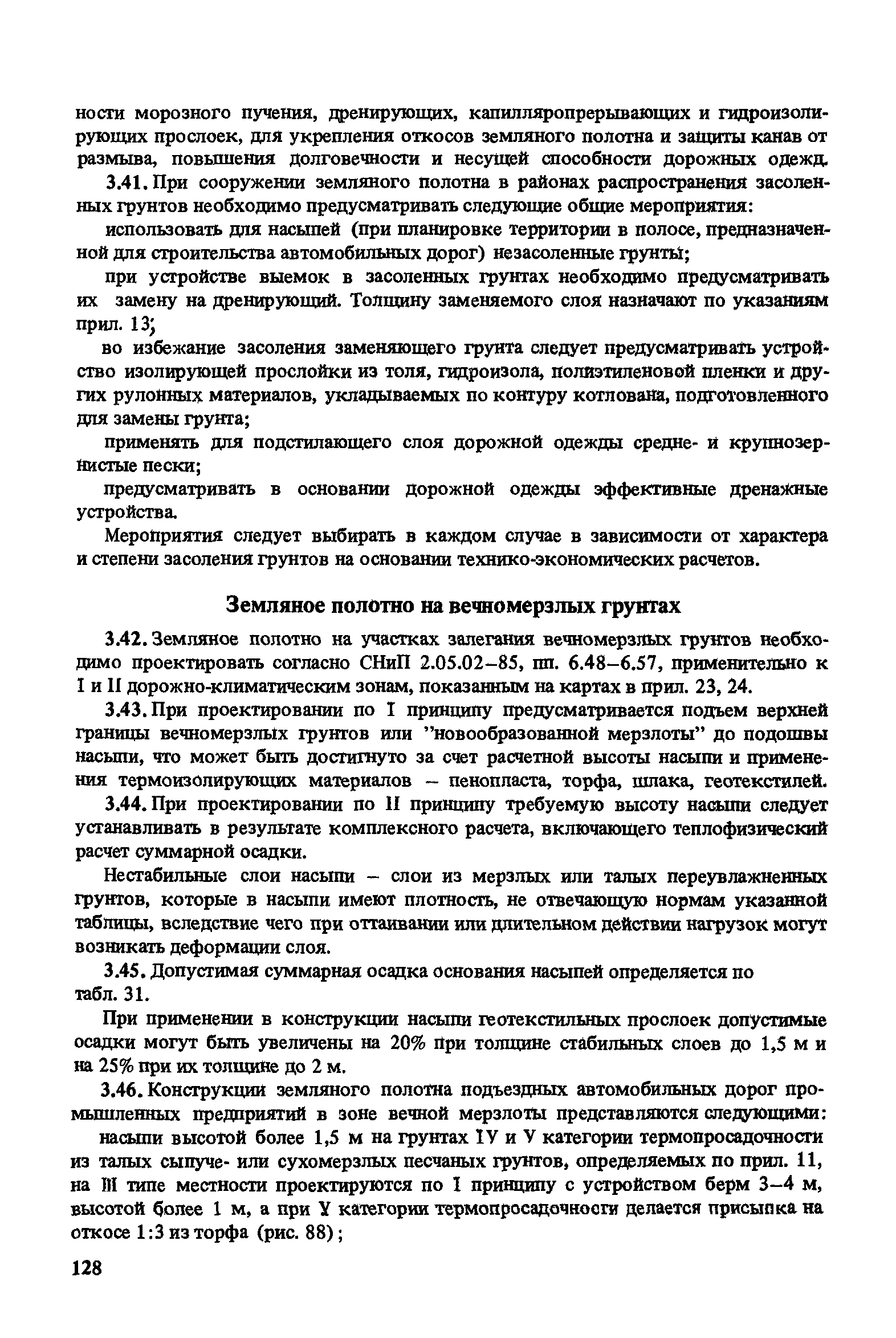 ности морозного пучения, дренирующих, капилляропрерывающих и гидроизолирующих прослоек, для укрепления откосов земляного полотна и защиты канав от размыва, повышения долговечности и несущей способности дорожных одежд.

3.41. При сооружении земляного полотна в районах распространения засоленных грунтов необходимо предусматривать следующие общие мероприятия:

использовать для насыпей (при планировке территории в полосе, предназначенной для строительства автомобильных дорог) незасоленные грунты;

при устройстве выемок в засоленных грунтах необходимо предусматривать их замену на дренирующий. Толщину заменяемого слоя назначают по указаниям прил. 13;

во избежание засоления заменяющего грунта следует предусматривать устройство изолирующей прослойки из толя, гидроизола, полиэтиленовой пленки и других рулонных материалов, укладываемых по контуру котлована, подготовленного для замены грунта;

применять для подстилающего слоя дорожной одежды средне- и крупнозернистые пески;

предусматривать в основании дорожной одежды эффективные дренажные устройства.

Мероприятия следует выбирать в каждом случае в зависимости от характера и степени засоления грунтов на основании технико-экономических расчетов.

Земляное полотно на вечномерзлых грунтах

3.42. Земляное полотно на участках залегания вечномерзлых грунтов необходимо проектировать согласно СНиП 2.05.02–85, пп. 6.48–6.57, применительно к I и II дорожно-климатическим зонам, показанным на картах в прил. 23, 24.

3.43. При проектировании по I принципу предусматривается подъем верхней границы вечномерзлых грунтов или "новообразованной мерзлоты" до подошвы насыпи, что может быть достигнуто за счет расчетной высоты насыпи и применения термоизолирующих материалов – пенопласта, торфа, шлака, геотекстилей.

3.44. При проектировании по II принципу требуемую высоту насыпи следует устанавливать в результате комплексного расчета, включающего теплофизический расчет суммарной осадки.

Нестабильные слои насыпи – слои из мерзлых или талых переувлажненных грунтов, которые в насыпи имеют плотность, не отвечающую нормам указанной таблицы, вследствие чего при оттаивании или длительном действии нагрузок могут возникать деформации слоя.

3.45. Допустимая суммарная осадка основания насыпей определяется по табл. 31.

При применении в конструкции насыпи геотекстильных прослоек допустимые осадки могут быть увеличены на 20% при толщине стабильных слоев до 1,5 м и на 25% при их толщине до 2 м.

3.46. Конструкции земляного полотна подъездных автомобильных дорог промышленных предприятий в зоне вечной мерзлоты представляются следующими:

насыпи высотой более 1,5 м на грунтах IУ и У категории термопросадочности из талых сыпуче- или сухомерзлых песчаных грунтов, определяемых по прил. 11, на III типе местности проектируются по I принципу с устройством берм 3–4 м, высотой более 1 м, а при У категории термопросадочности делается присыпка на откосе 1:3 из торфа (рис. 88);

128